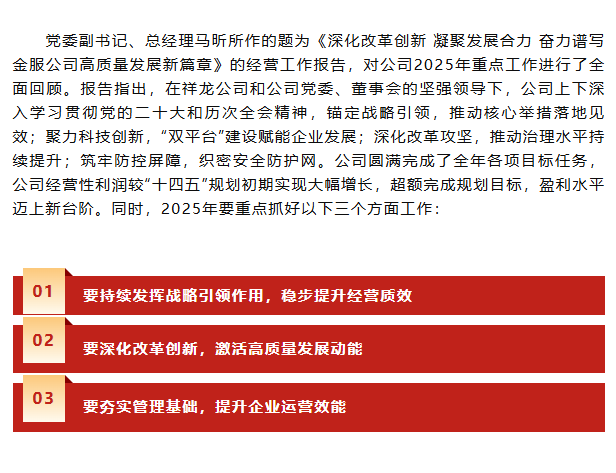 党委副书记、总经理马昕所作的题为《深化改革创新 凝聚发展合力 奋力谱写金服公司高质量发展新篇章》的经营工作报告，对公司2025年重点工作进行了全面回顾。报告指出，在祥龙公司和公司党委、董事会的坚强领导下，公司上下深入学习贯彻党的二十大和历次全会精神，锚定战略引领，推动核心举措落地见效；聚力科技创新，“双平台”建设赋能企业发展；深化改革攻坚，推动治理水平持续提升；筑牢防控屏障，织密安全防护网。公司圆满完成了全年各项目标任务，公司经营性利润较“十四五”规划初期实现大幅增长，超额完成规划目标，盈利水平迈上新台阶。同时，2025年要重点抓好以下三个方面工作：

01 要持续发挥战略引领作用，稳步提升经营质效

02 要深化改革创新，激活高质量发展动能

03 要夯实管理基础，提升企业运营效能